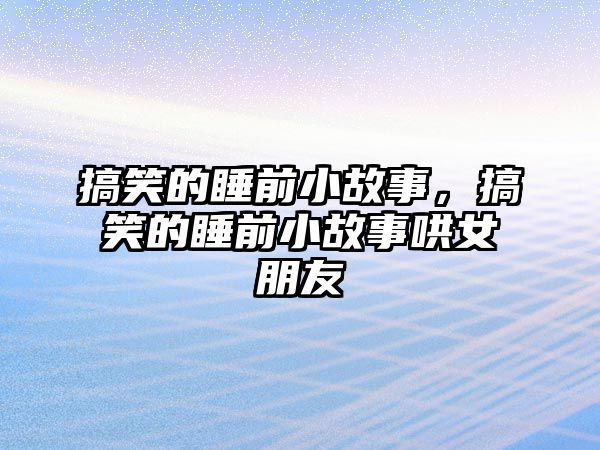 搞笑的睡前小故事，搞笑的睡前小故事哄女朋友